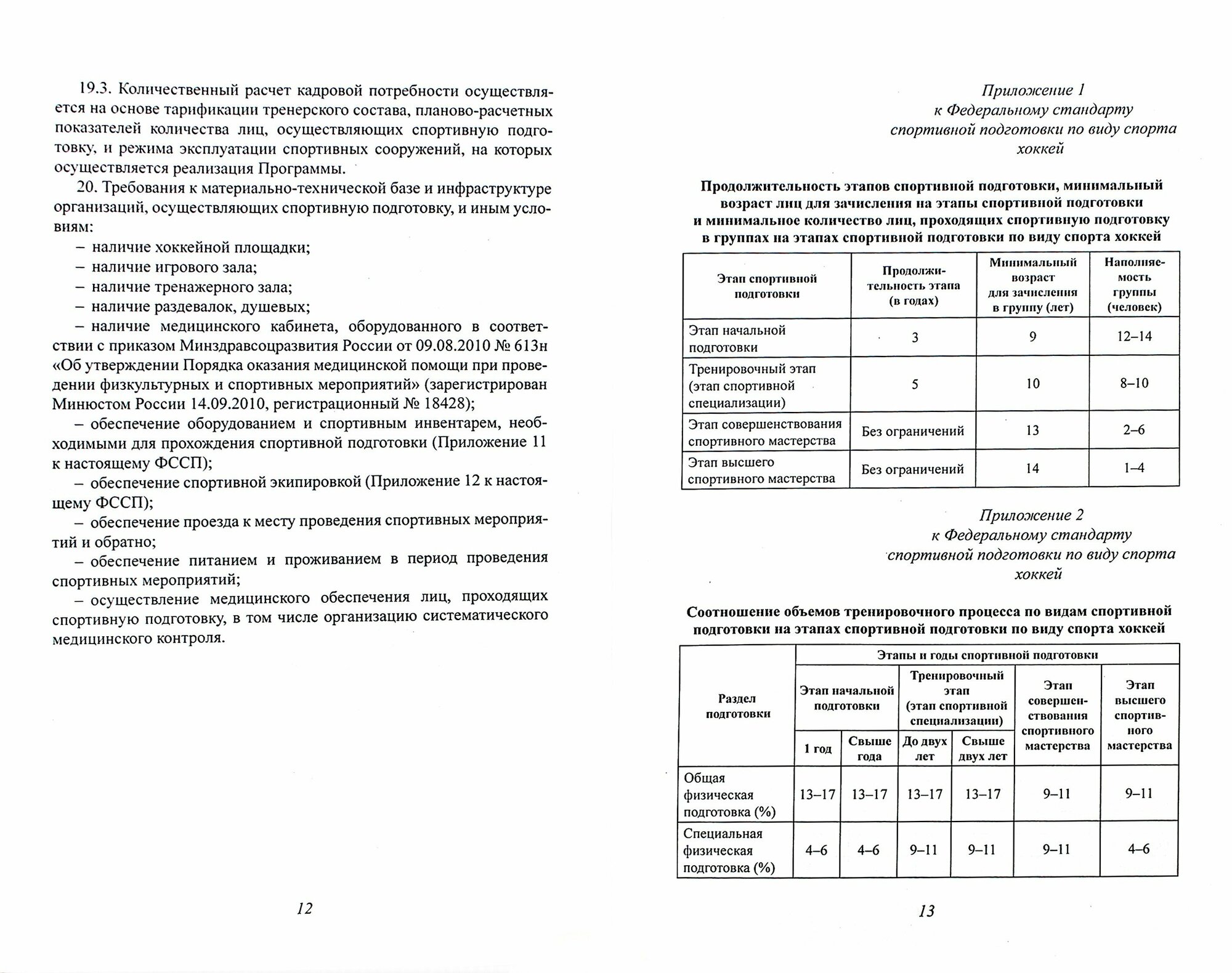 19.3. Количественный расчет кадровой потребности осуществляется на основе тарификации тренерского состава, планово-расчетных показателей количества лиц, осуществляющих спортивную подготовку, и режима эксплуатации спортивных сооружений, на которых осуществляется реализация Программы.

20. Требования к материально-технической базе и инфраструктуре организаций, осуществляющих спортивную подготовку, и иным условиям:

– наличие хоккейной площадки;

– наличие игрового зала;

– наличие тренажерного зала;

– наличие раздевалок, душевых;

– наличие медицинского кабинета, оборудованного в соответствии с приказом Минздравсоцразвития России от 09.08.2010 № 613н «Об утверждении Порядка оказания медицинской помощи при проведении физкультурных и спортивных мероприятий» (зарегистрирован Минюстом России 14.09.2010, регистрационный № 18428);

– обеспечение оборудованием и спортивным инвентарем, необходимыми для прохождения спортивной подготовки (Приложение 11 к настоящему ФССП);

– обеспечение спортивной экипировкой (Приложение 12 к настоящему ФССП);

– обеспечение проезда к месту проведения спортивных мероприятий и обратно;

– обеспечение питанием и проживанием в период проведения спортивных мероприятий;

– осуществление медицинского обеспечения лиц, проходящих спортивную подготовку, в том числе организацию систематического медицинского контроля.

12

Приложение 1
к Федеральному стандарту
спортивной подготовки по виду спорта
хоккей

Продолжительность этапов спортивной подготовки, минимальный возраст лиц для зачисления на этапы спортивной подготовки и минимальное количество лиц, проходящих спортивную подготовку в группах на этапах спортивной подготовки по виду спорта хоккей

| Этап спортивной подготовки | Продолжительность этапа (в годах) | Минимальный возраст для зачисления в группу (лет) | Наполняемость группы (человек) |
|---|---|---|---|
| Этап начальной подготовки | 3 | 9 | 12–14 |
| Тренировочный этап (этап спортивной специализации) | 5 | 10 | 8–10 |
| Этап совершенствования спортивного мастерства | Без ограничений | 13 | 2–6 |
| Этап высшего спортивного мастерства | Без ограничений | 14 | 1–4 |

Приложение 2
к Федеральному стандарту
спортивной подготовки по виду спорта
хоккей

Соотношение объемов тренировочного процесса по видам спортивной подготовки на этапах спортивной подготовки по виду спорта хоккей

| Раздел подготовки | Этапы и годы спортивной подготовки | | | | | |
|---|---|---|---|---|---|---|
| | Этап начальной подготовки | | Тренировочный этап (этап спортивной специализации) | | Этап совершенствования спортивного мастерства | Этап высшего спортивного мастерства |
| | 1 год | Свыше года | До двух лет | Свыше двух лет | | |
| Общая физическая подготовка (%) | 13–17 | 13–17 | 13–17 | 13–17 | 9–11 | 9–11 |
| Специальная физическая подготовка (%) | 4–6 | 4–6 | 9–11 | 9–11 | 9–11 | 4–6 |

13